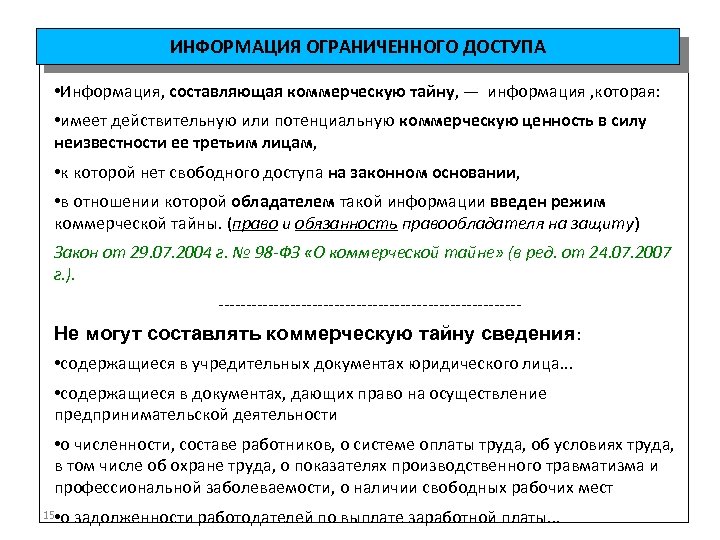 ИНФОРМАЦИЯ ОГРАНИЧЕННОГО ДОСТУПА

•Информация, составляющая коммерческую тайну, — информация ,которая:

•имеет действительную или потенциальную коммерческую ценность в силу неизвестности ее третьим лицам,

•к которой нет свободного доступа на законном основании,

•в отношении которой обладателем такой информации введен режим коммерческой тайны. (право и обязанность правообладателя на защиту)

Закон от 29.07.2004 г. № 98-ФЗ «О коммерческой тайне» (в ред. от 24.07.2007 г.).

------------------------------------------------------

Не могут составлять коммерческую тайну сведения:

•содержащиеся в учредительных документах юридического лица...

•содержащиеся в документах, дающих право на осуществление предпринимательской деятельности

•о численности, составе работников, о системе оплаты труда, об условиях труда, в том числе об охране труда, о показателях производственного травматизма и профессиональной заболеваемости, о наличии свободных рабочих мест

15

•о задолженности работодателей по выплате заработной платы...